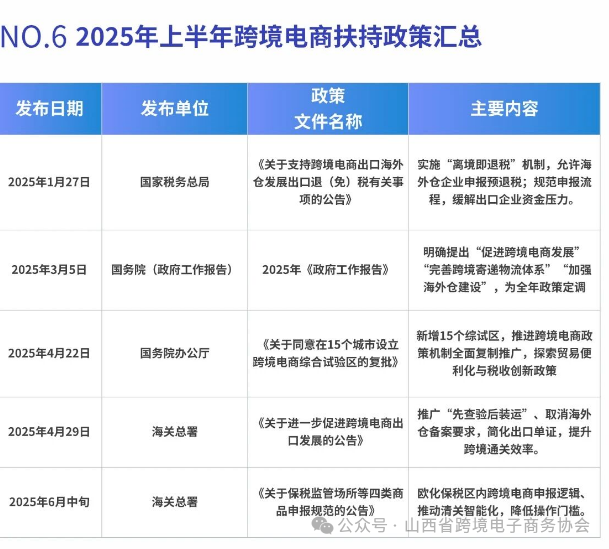 NO.6 2025年上半年跨境电商扶持政策汇总

| 发布日期 | 发布单位 | 政策文件名称 | 主要内容 |
|---|---|---|---|
| 2025年1月27日 | 国家税务总局 | 《关于支持跨境电商出口海外仓发展出口退（免）税有关事项的公告》 | 实施“离境即退税”机制，允许海外仓企业申报预退税；规范申报流程，缓解出口企业资金压力。 |
| 2025年3月5日 | 国务院（政府工作报告） | 2025年《政府工作报告》 | 明确提出“促进跨境电商发展”“完善跨境寄递物流体系”“加强海外仓建设”，为全年政策定调 |
| 2025年4月22日 | 国务院办公厅 | 《关于同意在15个城市设立跨境电商综合试验区的复批》 | 新增15个综试区，推进跨境电商政策机制全面复制推广，探索贸易便利化与税收创新政策 |
| 2025年4月29日 | 海关总署 | 《关于进一步促进跨境电商出口发展的公告》 | 推广“先查验后装运”、取消海外仓备案要求，简化出口单证，提升跨境通关效率。 |
| 2025年6月中旬 | 海关总署 | 《关于保税监管场所等四类商品申报规范的公告》 | 欧化保税区内跨境电商申报逻辑、推动清关智能化，降低操作门槛。 |

公众号 · 山西省跨境电子商务协会